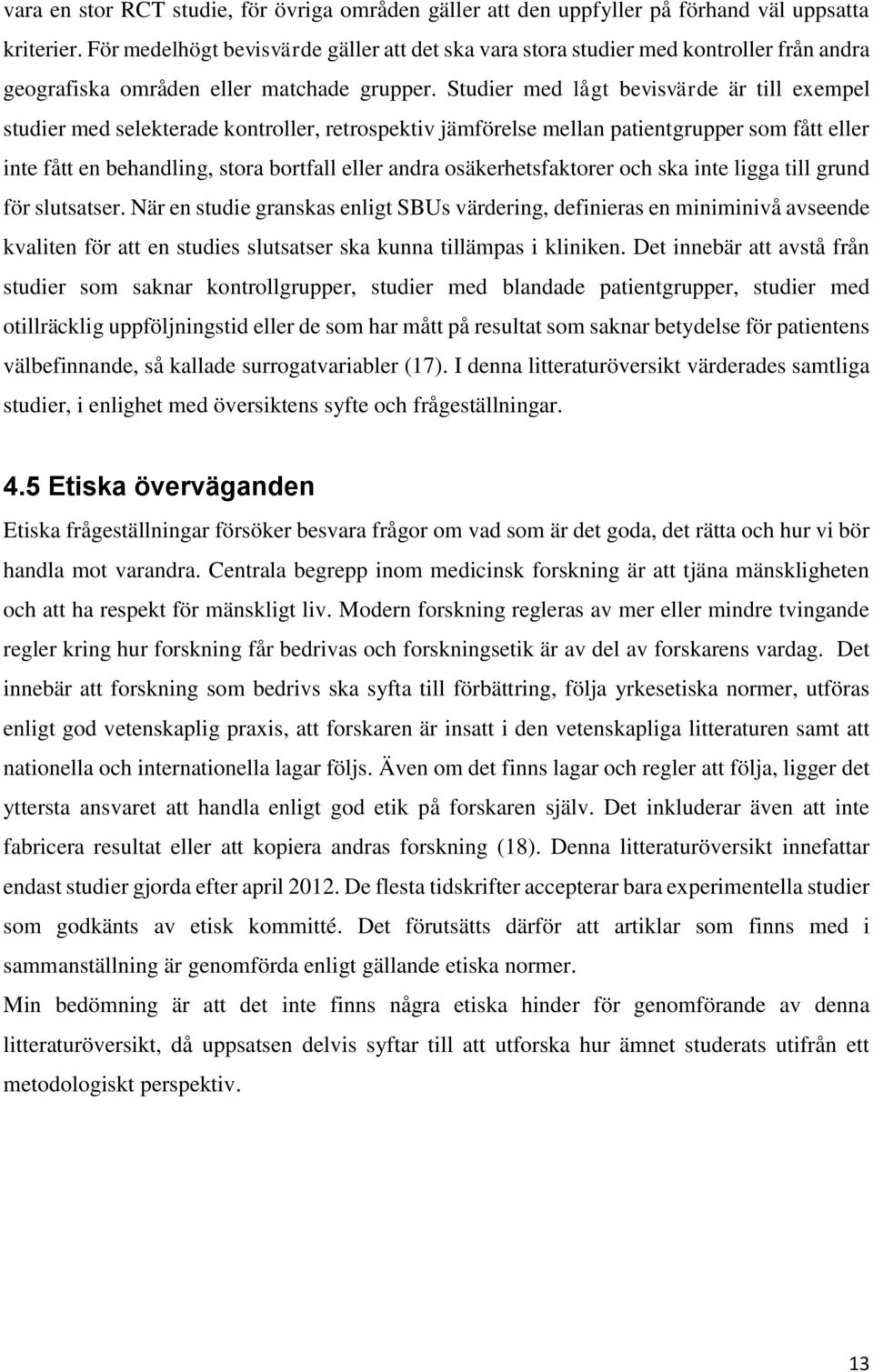 vara en stor RCT studie, för övriga områden gäller att den uppfyller på förhand väl uppsatta kriterier. För medelhögt bevisvärde gäller att det ska vara stora studier med kontroller från andra geografiska områden eller matchade grupper. Studier med lågt bevisvärde är till exempel studier med selekterade kontroller, retrospektiv jämförelse mellan patientgrupper som fått eller inte fått en behandling, stora bortfall eller andra osäkerhetsfaktorer och ska inte ligga till grund för slutsatser. När en studie granskas enligt SBUs värdering, definieras en miniminivå avseende kvaliten för att en studies slutsatser ska kunna tillämpas i kliniken. Det innebär att avstå från studier som saknar kontrollgrupper, studier med blandade patientgrupper, studier med otillräcklig uppföljningstid eller de som har mått på resultat som saknar betydelse för patientens välbefinnande, så kallade surrogatvariabler (17). I denna litteraturöversikt värderades samtliga studier, i enlighet med översiktens syfte och frågeställningar.

4.5 Etiska överväganden

Etiska frågeställningar försöker besvara frågor om vad som är det goda, det rätta och hur vi bör handla mot varandra. Centrala begrepp inom medicinsk forskning är att tjäna mänskligheten och att ha respekt för mänskligt liv. Modern forskning regleras av mer eller mindre tvingande regler kring hur forskning får bedrivas och forskningsetik är av del av forskarens vardag. Det innebär att forskning som bedrivs ska syfta till förbättring, följa yrkesetiska normer, utföras enligt god vetenskaplig praxis, att forskaren är insatt i den vetenskapliga litteraturen samt att nationella och internationella lagar följs. Även om det finns lagar och regler att följa, ligger det yttersta ansvaret att handla enligt god etik på forskaren själv. Det inkluderar även att inte fabricera resultat eller att kopiera andras forskning (18). Denna litteraturöversikt innefattar endast studier gjorda efter april 2012. De flesta tidskrifter accepterar bara experimentella studier som godkänts av etisk kommitté. Det förutsätts därför att artiklar som finns med i sammanställning är genomförda enligt gällande etiska normer.

Min bedömning är att det inte finns några etiska hinder för genomförande av denna litteraturöversikt, då uppsatsen delvis syftar till att utforska hur ämnet studerats utifrån ett metodologiskt perspektiv.

13